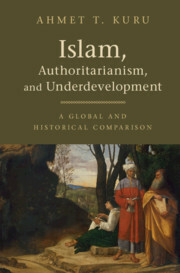 AHMET T. KURU

Islam,
Authoritarianism,
and Underdevelopment

A GLOBAL AND
HISTORICAL COMPARISON